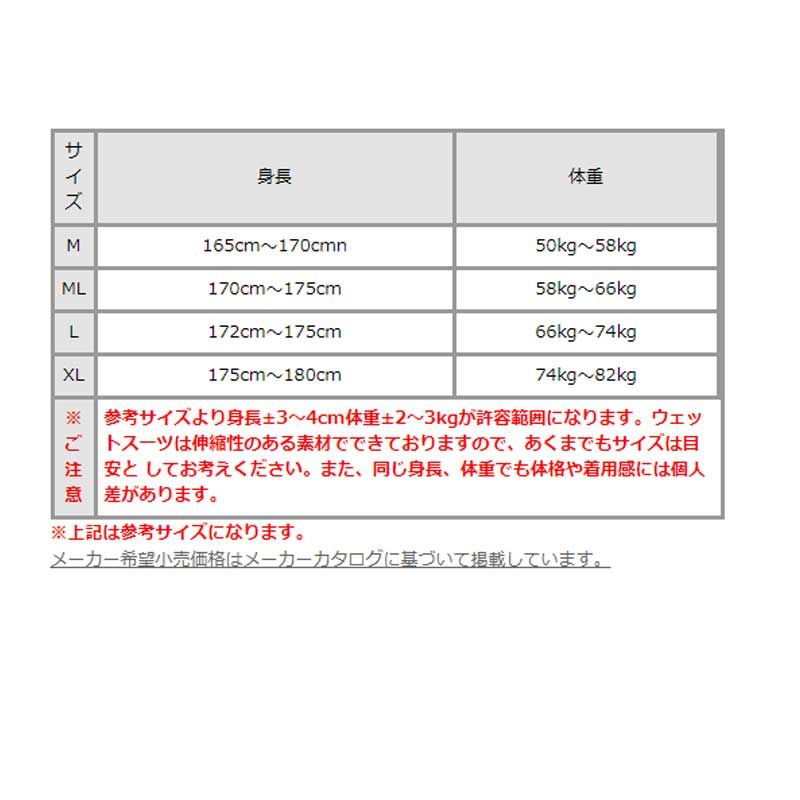 | サイズ | 身長 | 体重 |
|---|---|---|
| M | 165cm～170cmn | 50kg～58kg |
| ML | 170cm～175cm | 58kg～66kg |
| L | 172cm～175cm | 66kg～74kg |
| XL | 175cm～180cm | 74kg～82kg |
| ※ご注意 | 参考サイズより身長±3～4cm体重±2～3kgが許容範囲になります。ウェットスーツは伸縮性のある素材でできておりますので、あくまでもサイズは目安と してお考えください。また、同じ身長、体重でも体格や着用感には個人差があります。 | |

※上記は参考サイズになります。

メーカー希望小売価格はメーカーカタログに基づいて掲載しています。